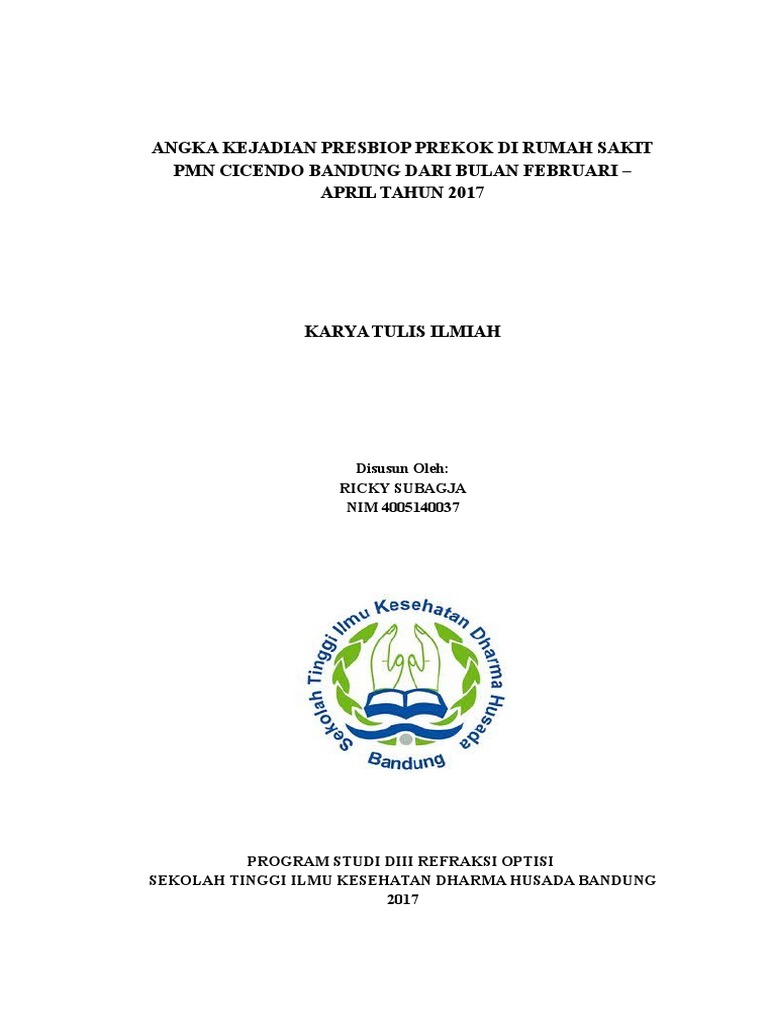 ANGKA KEJADIAN PRESBIOP PREKOK DI RUMAH SAKIT PMN CICENDO BANDUNG DARI BULAN FEBRUARI – APRIL TAHUN 2017

KARYA TULIS ILMIAH

Disusun Oleh:
RICKY SUBAGJA
NIM 4005140037

Sekolah Tinggi Ilmu Kesehatan Dharma Husada
Bandung

PROGRAM STUDI DIII REFRAKSI OPTISI
SEKOLAH TINGGI ILMU KESEHATAN DHARMA HUSADA BANDUNG
2017